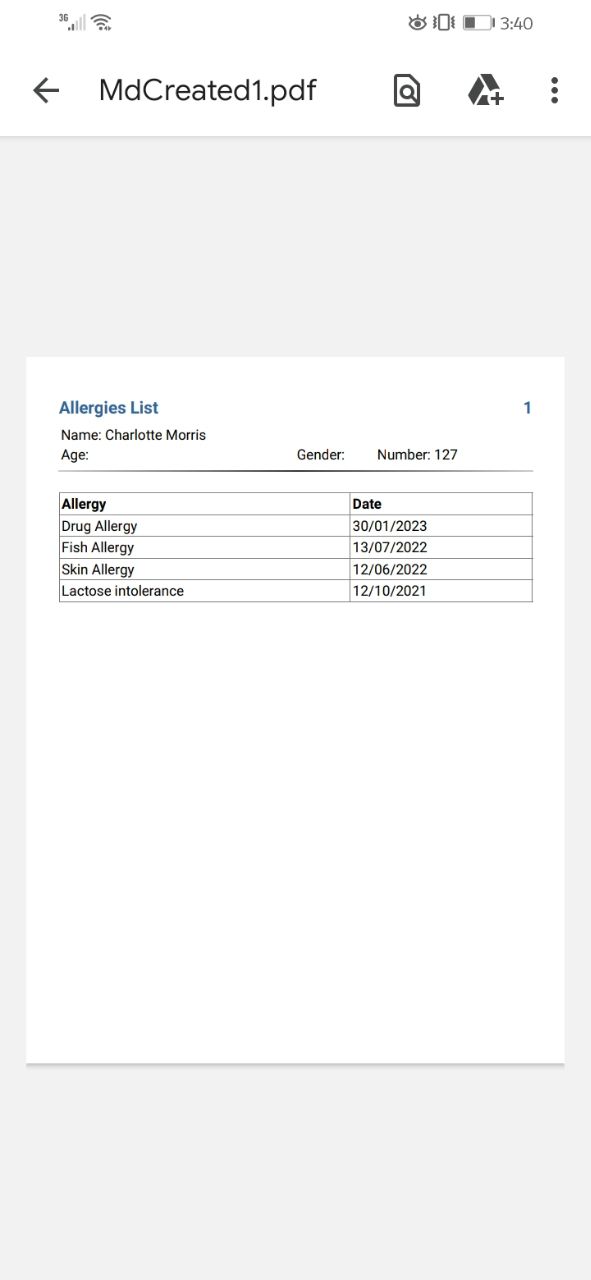 3G 3:40

MdCreated1.pdf

Allergies List 1

Name: Charlotte Morris
Age: Gender: Number: 127

| Allergy | Date |
|---|---|
| Drug Allergy | 30/01/2023 |
| Fish Allergy | 13/07/2022 |
| Skin Allergy | 12/06/2022 |
| Lactose intolerance | 12/10/2021 |